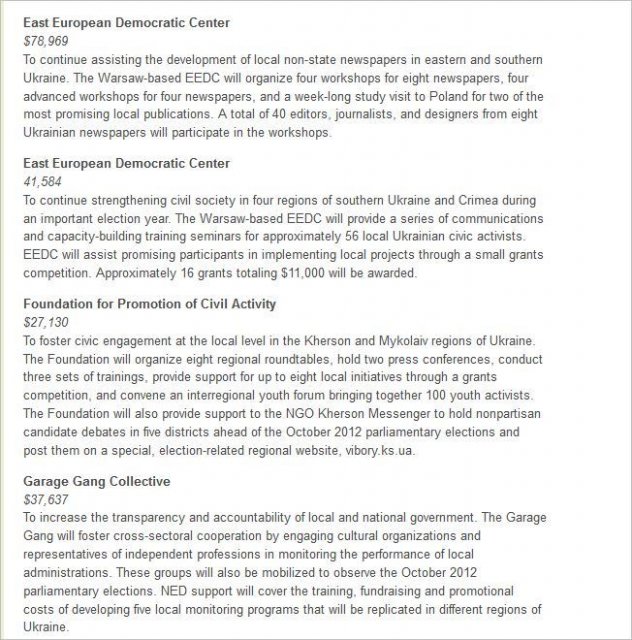 East European Democratic Center
$78,969
To continue assisting the development of local non-state newspapers in eastern and southern Ukraine. The Warsaw-based EEDC will organize four workshops for eight newspapers, four advanced workshops for four newspapers, and a week-long study visit to Poland for two of the most promising local publications. A total of 40 editors, journalists, and designers from eight Ukrainian newspapers will participate in the workshops.

East European Democratic Center
41,584
To continue strengthening civil society in four regions of southern Ukraine and Crimea during an important election year. The Warsaw-based EEDC will provide a series of communications and capacity-building training seminars for approximately 56 local Ukrainian civic activists. EEDC will assist promising participants in implementing local projects through a small grants competition. Approximately 16 grants totaling $11,000 will be awarded.

Foundation for Promotion of Civil Activity
$27,130
To foster civic engagement at the local level in the Kherson and Mykolaiv regions of Ukraine. The Foundation will organize eight regional roundtables, hold two press conferences, conduct three sets of trainings, provide support for up to eight local initiatives through a grants competition, and convene an interregional youth forum bringing together 100 youth activists. The Foundation will also provide support to the NGO Kherson Messenger to hold nonpartisan candidate debates in five districts ahead of the October 2012 parliamentary elections and post them on a special, election-related regional website, vibory.ks.ua.

Garage Gang Collective
$37,637
To increase the transparency and accountability of local and national government. The Garage Gang will foster cross-sectoral cooperation by engaging cultural organizations and representatives of independent professions in monitoring the performance of local administrations. These groups will also be mobilized to observe the October 2012 parliamentary elections. NED support will cover the training, fundraising and promotional costs of developing five local monitoring programs that will be replicated in different regions of Ukraine.